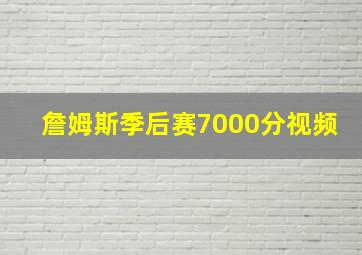 詹姆斯季后赛7000分视频